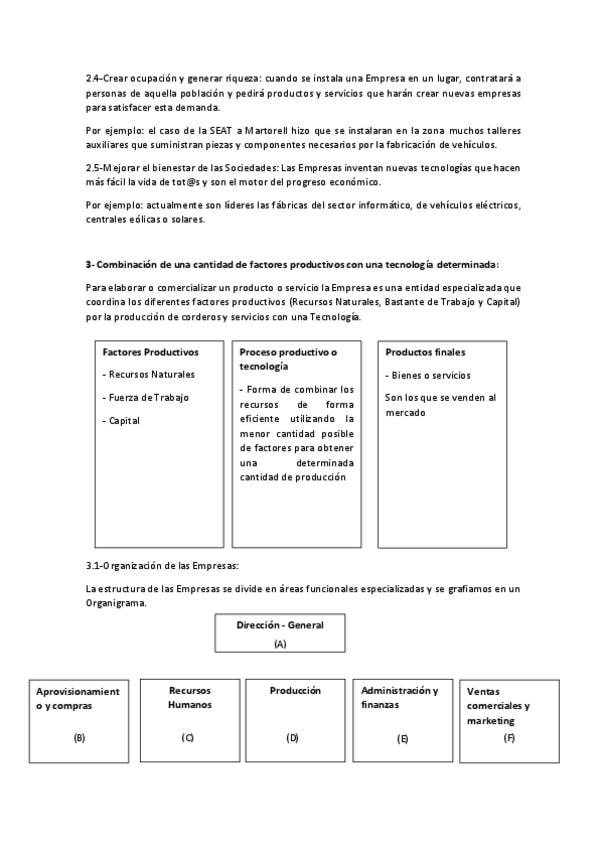 2.4-Crear ocupación y generar riqueza: cuando se instala una Empresa en un lugar, contratará a personas de aquella población y pedirá productos y servicios que harán crear nuevas empresas para satisfacer esta demanda.

Por ejemplo: el caso de la SEAT a Martorell hizo que se instalaran en la zona muchos talleres auxiliares que suministran piezas y componentes necesarios por la fabricación de vehículos.

2.5-Mejorar el bienestar de las Sociedades: Las Empresas inventan nuevas tecnologías que hacen más fácil la vida de tot@s y son el motor del progreso económico.

Por ejemplo: actualmente son líderes las fábricas del sector informático, de vehículos eléctricos, centrales eólicas o solares.

3- Combinación de una cantidad de factores productivos con una tecnología determinada:

Para elaborar o comercializar un producto o servicio la Empresa es una entidad especializada que coordina los diferentes factores productivos (Recursos Naturales, Bastante de Trabajo y Capital) por la producción de corderos y servicios con una Tecnología.

Factores Productivos

- Recursos Naturales

- Fuerza de Trabajo

- Capital

Proceso productivo o tecnología

- Forma de combinar los recursos de forma eficiente utilizando la menor cantidad posible de factores para obtener una determinada cantidad de producción

Productos finales

- Bienes o servicios

Son los que se venden al mercado

3.1-Organización de las Empresas:

La estructura de las Empresas se divide en áreas funcionales especializadas y se grafiamos en un Organigrama.

Dirección - General
(A)

Aprovisionamiento y compras
(B)

Recursos Humanos
(C)

Producción
(D)

Administración y finanzas
(E)

Ventas comerciales y marketing
(F)